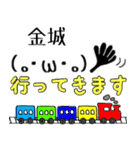 金城
(｡･ω･｡)
行ってきます